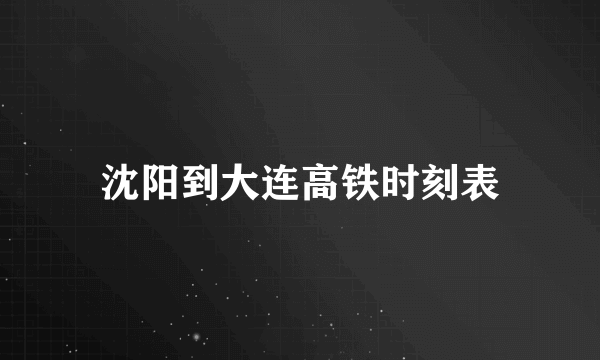 沈阳到大连高铁时刻表